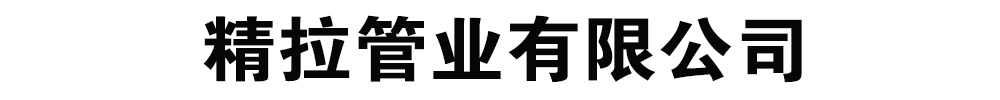 精拉管业有限公司